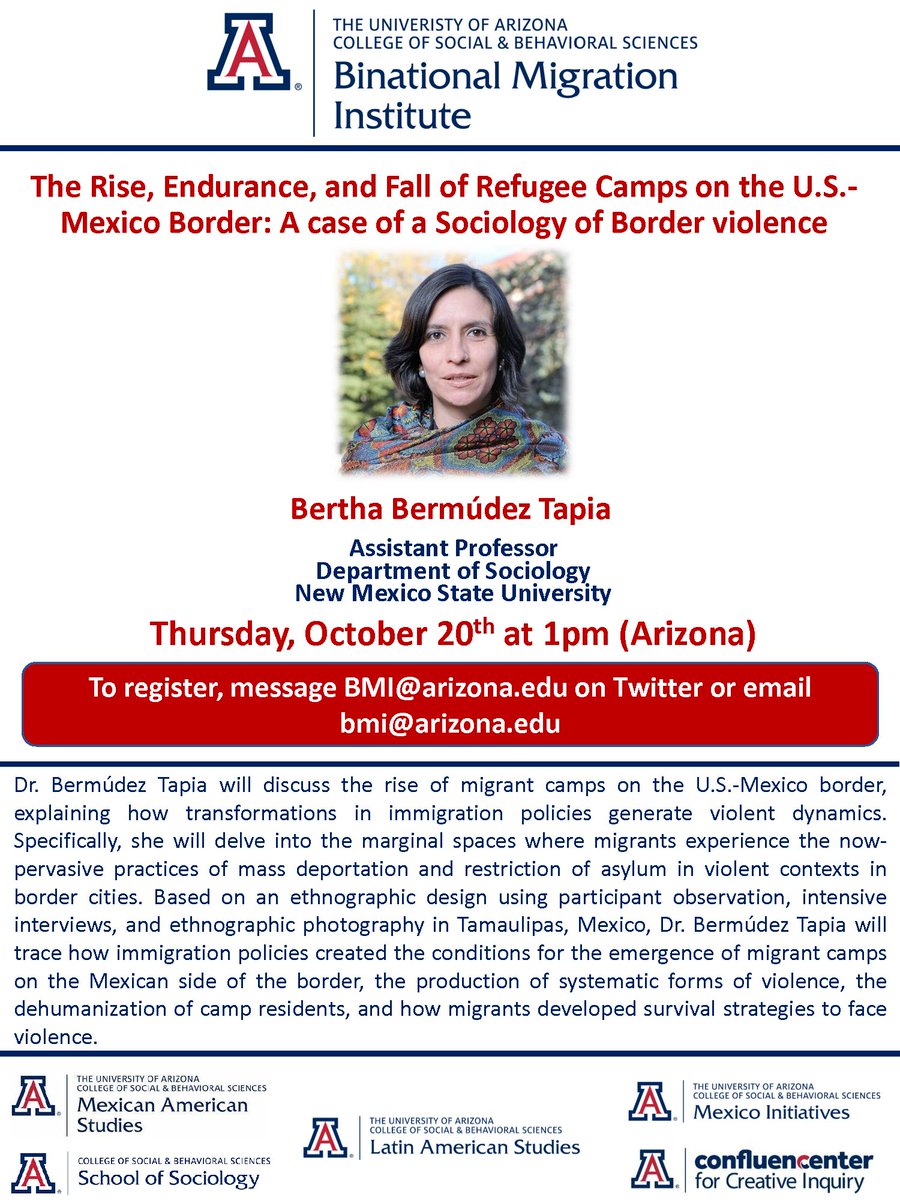 THE UNIVERSITY OF ARIZONA
COLLEGE OF SOCIAL & BEHAVIORAL SCIENCES
Binational Migration Institute

The Rise, Endurance, and Fall of Refugee Camps on the U.S.-Mexico Border: A case of a Sociology of Border violence

Bertha Bermúdez Tapia

Assistant Professor
Department of Sociology
New Mexico State University

Thursday, October 20$^{th}$ at 1pm (Arizona)

To register, message BMI@arizona.edu on Twitter or email bmi@arizona.edu

Dr. Bermúdez Tapia will discuss the rise of migrant camps on the U.S.-Mexico border, explaining how transformations in immigration policies generate violent dynamics. Specifically, she will delve into the marginal spaces where migrants experience the now-pervasive practices of mass deportation and restriction of asylum in violent contexts in border cities. Based on an ethnographic design using participant observation, intensive interviews, and ethnographic photography in Tamaulipas, Mexico, Dr. Bermúdez Tapia will trace how immigration policies created the conditions for the emergence of migrant camps on the Mexican side of the border, the production of systematic forms of violence, the dehumanization of camp residents, and how migrants developed survival strategies to face violence.

THE UNIVERSITY OF ARIZONA
COLLEGE OF SOCIAL & BEHAVIORAL SCIENCES
Mexican American Studies

COLLEGE OF SOCIAL & BEHAVIORAL SCIENCES
School of Sociology

THE UNIVERSITY OF ARIZONA
COLLEGE OF SOCIAL & BEHAVIORAL SCIENCES
Latin American Studies

THE UNIVERSITY OF ARIZONA
COLLEGE OF SOCIAL & BEHAVIORAL SCIENCES
Mexico Initiatives

confluencenter
for Creative Inquiry